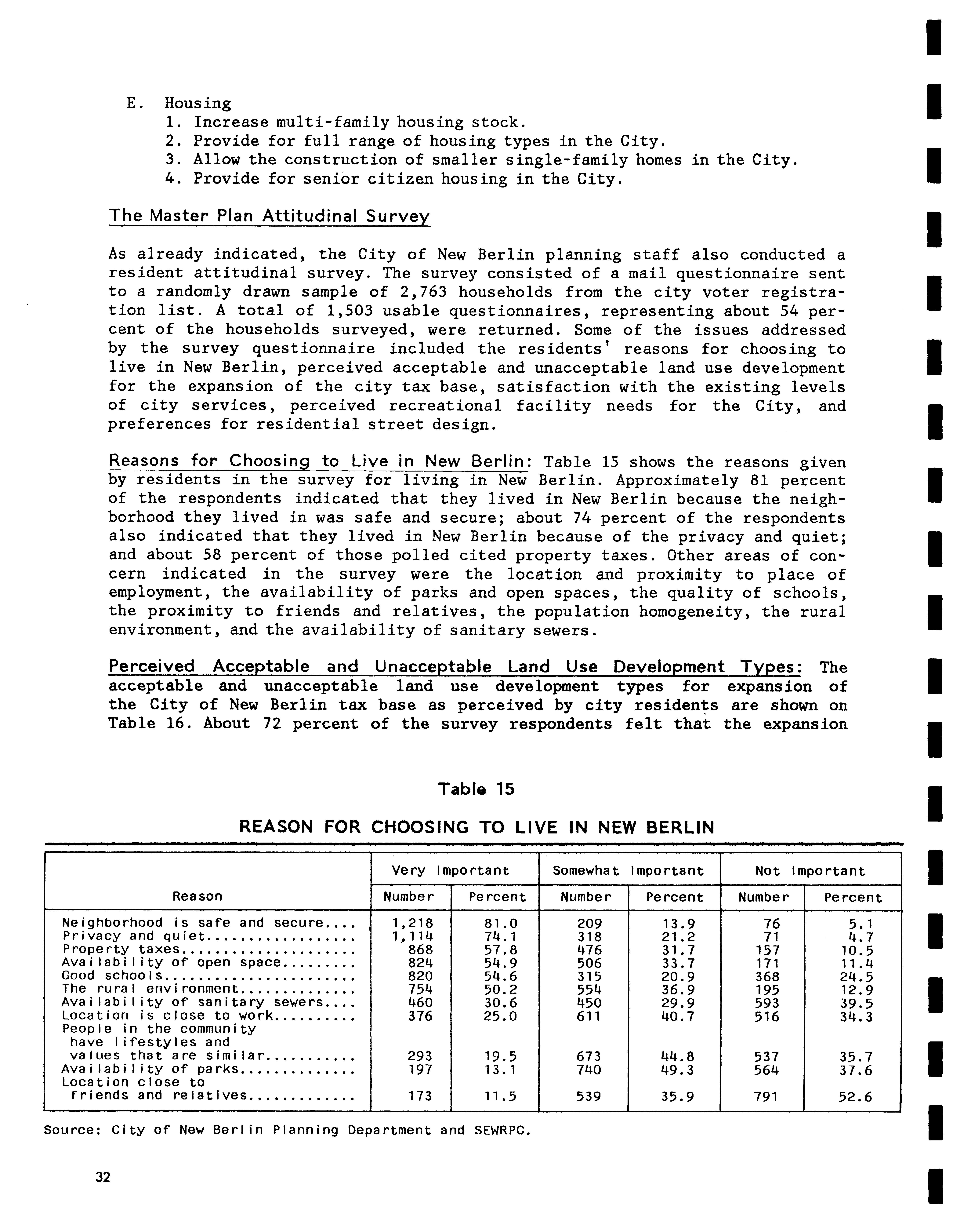 E. Housing
1. Increase multi-family housing stock.
2. Provide for full range of housing types in the City.
3. Allow the construction of smaller single-family homes in the City.
4. Provide for senior citizen housing in the City.

The Master Plan Attitudinal Survey

As already indicated, the City of New Berlin planning staff also conducted a resident attitudinal survey. The survey consisted of a mail questionnaire sent to a randomly drawn sample of 2,763 households from the city voter registration list. A total of 1,503 usable questionnaires, representing about 54 percent of the households surveyed, were returned. Some of the issues addressed by the survey questionnaire included the residents' reasons for choosing to live in New Berlin, perceived acceptable and unacceptable land use development for the expansion of the city tax base, satisfaction with the existing levels of city services, perceived recreational facility needs for the City, and preferences for residential street design.

Reasons for Choosing to Live in New Berlin: Table 15 shows the reasons given by residents in the survey for living in New Berlin. Approximately 81 percent of the respondents indicated that they lived in New Berlin because the neighborhood they lived in was safe and secure; about 74 percent of the respondents also indicated that they lived in New Berlin because of the privacy and quiet; and about 58 percent of those polled cited property taxes. Other areas of concern indicated in the survey were the location and proximity to place of employment, the availability of parks and open spaces, the quality of schools, the proximity to friends and relatives, the population homogeneity, the rural environment, and the availability of sanitary sewers.

Perceived Acceptable and Unacceptable Land Use Development Types: The acceptable and unacceptable land use development types for expansion of the City of New Berlin tax base as perceived by city residents are shown on Table 16. About 72 percent of the survey respondents felt that the expansion

Table 15

REASON FOR CHOOSING TO LIVE IN NEW BERLIN

| Reason | Very Important Number | Very Important Percent | Somewhat Important Number | Somewhat Important Percent | Not Important Number | Not Important Percent |
|---|---|---|---|---|---|---|
| Neighborhood is safe and secure.... | 1,218 | 81.0 | 209 | 13.9 | 76 | 5.1 |
| Privacy and quiet.................. | 1,114 | 74.1 | 318 | 21.2 | 71 | 4.7 |
| Property taxes..................... | 868 | 57.8 | 476 | 31.7 | 157 | 10.5 |
| Availability of open space......... | 824 | 54.9 | 506 | 33.7 | 171 | 11.4 |
| Good schools....................... | 820 | 54.6 | 315 | 20.9 | 368 | 24.5 |
| The rural environment.............. | 754 | 50.2 | 554 | 36.9 | 195 | 12.9 |
| Availability of sanitary sewers.... | 460 | 30.6 | 450 | 29.9 | 593 | 39.5 |
| Location is close to work.......... | 376 | 25.0 | 611 | 40.7 | 516 | 34.3 |
| People in the community have lifestyles and values that are similar........... | 293 | 19.5 | 673 | 44.8 | 537 | 35.7 |
| Availability of parks.............. | 197 | 13.1 | 740 | 49.3 | 564 | 37.6 |
| Location close to friends and relatives............. | 173 | 11.5 | 539 | 35.9 | 791 | 52.6 |

Source: City of New Berlin Planning Department and SEWRPC.

32